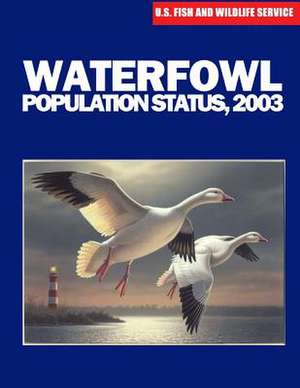 U.S. FISH AND WILDLIFE SERVICE

WATERFOWL
POPULATION STATUS, 2003